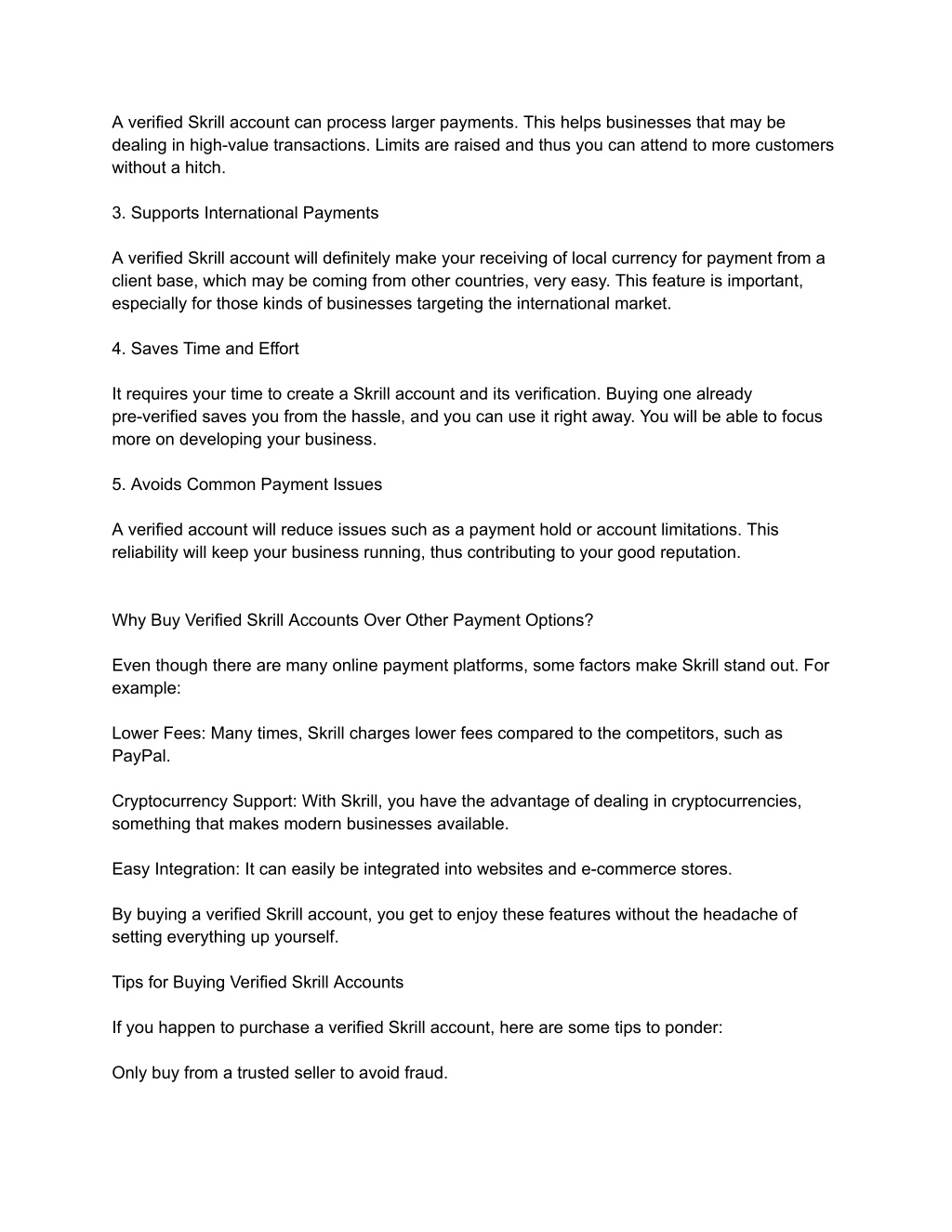 A verified Skrill account can process larger payments. This helps businesses that may be dealing in high-value transactions. Limits are raised and thus you can attend to more customers without a hitch.

3. Supports International Payments

A verified Skrill account will definitely make your receiving of local currency for payment from a client base, which may be coming from other countries, very easy. This feature is important, especially for those kinds of businesses targeting the international market.

4. Saves Time and Effort

It requires your time to create a Skrill account and its verification. Buying one already pre-verified saves you from the hassle, and you can use it right away. You will be able to focus more on developing your business.

5. Avoids Common Payment Issues

A verified account will reduce issues such as a payment hold or account limitations. This reliability will keep your business running, thus contributing to your good reputation.

Why Buy Verified Skrill Accounts Over Other Payment Options?

Even though there are many online payment platforms, some factors make Skrill stand out. For example:

Lower Fees: Many times, Skrill charges lower fees compared to the competitors, such as PayPal.

Cryptocurrency Support: With Skrill, you have the advantage of dealing in cryptocurrencies, something that makes modern businesses available.

Easy Integration: It can easily be integrated into websites and e-commerce stores.

By buying a verified Skrill account, you get to enjoy these features without the headache of setting everything up yourself.

Tips for Buying Verified Skrill Accounts

If you happen to purchase a verified Skrill account, here are some tips to ponder:

Only buy from a trusted seller to avoid fraud.